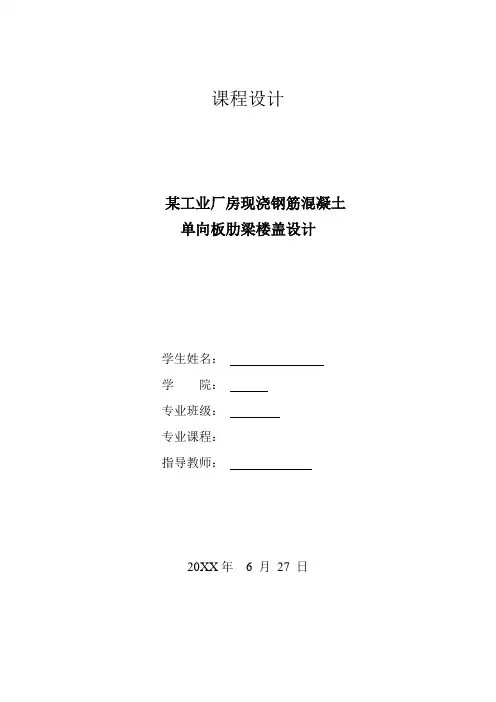 课程设计

某工业厂房现浇钢筋混凝土
单向板肋梁楼盖设计

学生姓名：____
学 院：____
专业班级：____
专业课程：
指导教师：____

20XX年 6月 27日